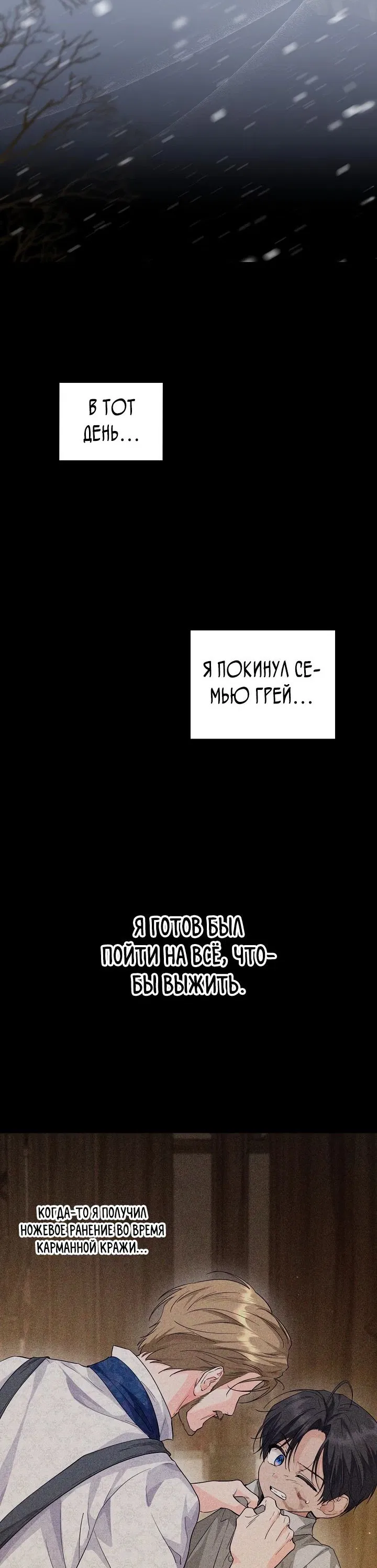 В ТОТ ДЕНЬ…

Я ПОКИНУЛ СЕМЬЮ ГРЕЙ…

Я ГОТОВ БЫЛ ПОЙТИ НА ВСЁ, ЧТОБЫ ВЫЖИТЬ.

КОГДА-ТО Я ПОЛУЧИЛ НОЖЕВОЕ РАНЕНИЕ ВО ВРЕМЯ КАРМАННОЙ КРАЖИ…